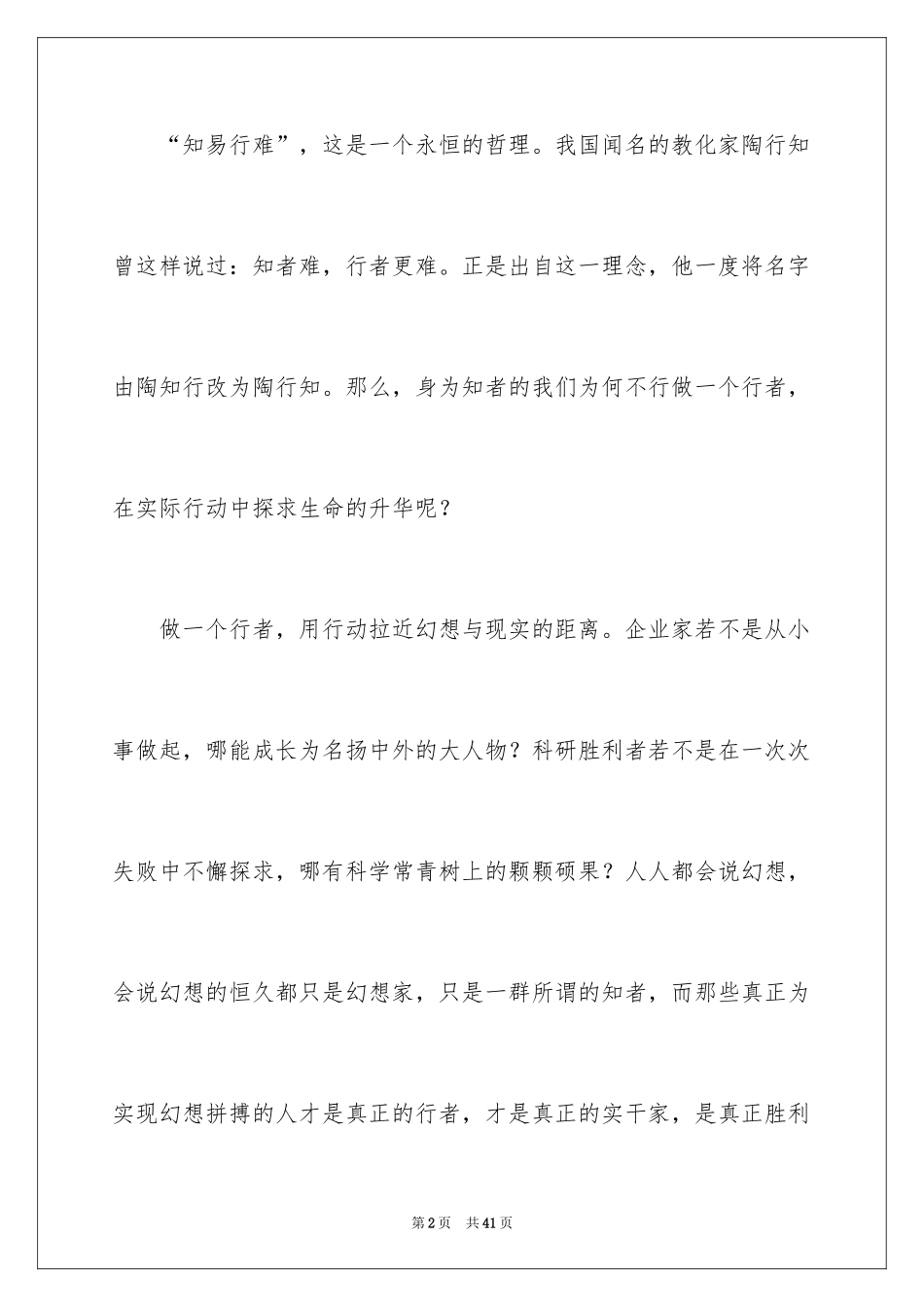 “知易行难”，这是一个永恒的哲理。我国闻名的教化家陶行知曾这样说过：知者难，行者更难。正是出自这一理念，他一度将名字由陶知行改为陶行知。那么，身为知者的我们为何不行做一个行者，在实际行动中探求生命的升华呢？

做一个行者，用行动拉近幻想与现实的距离。企业家若不是从小事做起，哪能成长为名扬中外的大人物？科研胜利者若不是在一次次失败中不懈探求，哪有科学常青树上的颗颗硕果？人人都会说幻想，会说幻想的恒久都只是幻想家，只是一群所谓的知者，而那些真正为实现幻想拼搏的人才是真正的行者，才是真正的实干家，是真正胜利

第2页　共41页